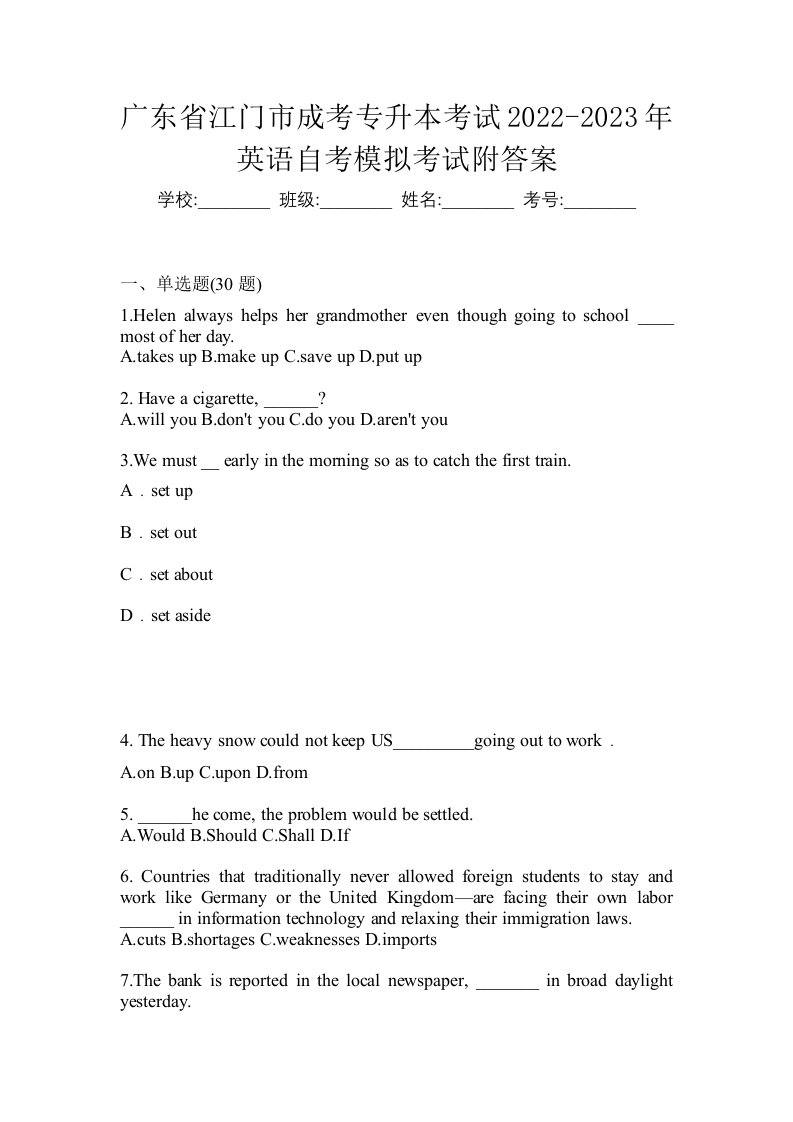 广东省江门市成考专升本考试2022-2023年英语自考模拟考试附答案

学校:________ 班级:________ 姓名:________ 考号:________

一、单选题(30 题)

1.Helen always helps her grandmother even though going to school ____ most of her day.
A.takes up B.make up C.save up D.put up

2. Have a cigarette, ______?
A.will you B.don't you C.do you D.aren't you

3.We must __ early in the morning so as to catch the first train.

A．set up

B．set out

C．set about

D．set aside

4. The heavy snow could not keep US_________going out to work．

A.on B.up C.upon D.from

5. ______he come, the problem would be settled.
A.Would B.Should C.Shall D.If

6. Countries that traditionally never allowed foreign students to stay and work like Germany or the United Kingdom—are facing their own labor ______ in information technology and relaxing their immigration laws.
A.cuts B.shortages C.weaknesses D.imports

7.The bank is reported in the local newspaper, _______ in broad daylight yesterday.